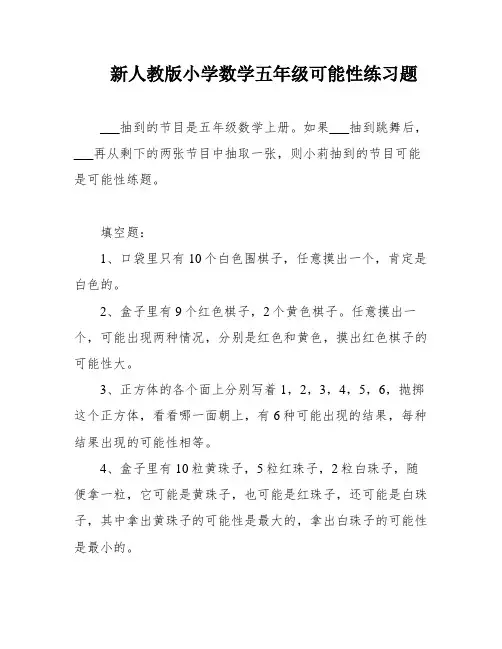 新人教版小学数学五年级可能性练习题

___抽到的节目是五年级数学上册。如果___抽到跳舞后，___再从剩下的两张节目中抽取一张，则小莉抽到的节目可能是可能性练题。

填空题：

1、口袋里只有10个白色围棋子，任意摸出一个，肯定是白色的。

2、盒子里有9个红色棋子，2个黄色棋子。任意摸出一个，可能出现两种情况，分别是红色和黄色，摸出红色棋子的可能性大。

3、正方体的各个面上分别写着1，2，3，4，5，6，抛掷这个正方体，看看哪一面朝上，有6种可能出现的结果，每种结果出现的可能性相等。

4、盒子里有10粒黄珠子，5粒红珠子，2粒白珠子，随便拿一粒，它可能是黄珠子，也可能是红珠子，还可能是白珠子，其中拿出黄珠子的可能性是最大的，拿出白珠子的可能性是最小的。